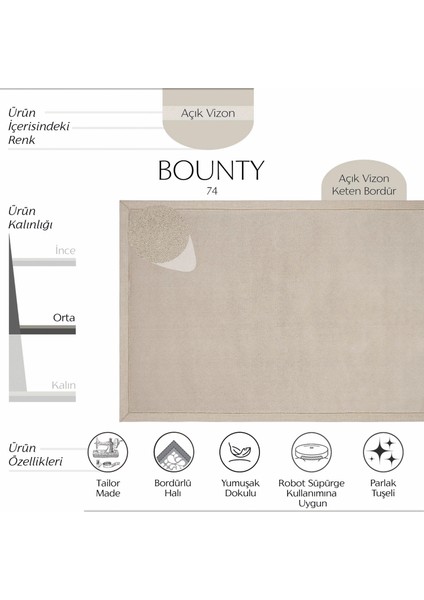 Ürün
İçerisindeki
Renk

Açık Vizon

BOUNTY
74

Açık Vizon
Keten Bordür

Ürün
Kalınlığı

İnce

Orta

Kalın

Ürün
Özellikleri

Tailor
Made

Bordürlü
Halı

Yumuşak
Dokulu

Robot Süpürge
Kullanımına
Uygun

Parlak
Tuşeli